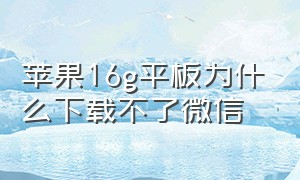 苹果16g平板为什么下载不了微信